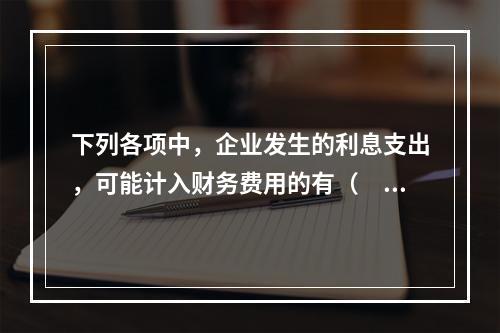 下列各项中，企业发生的利息支出，可能计入财务费用的有（ ...